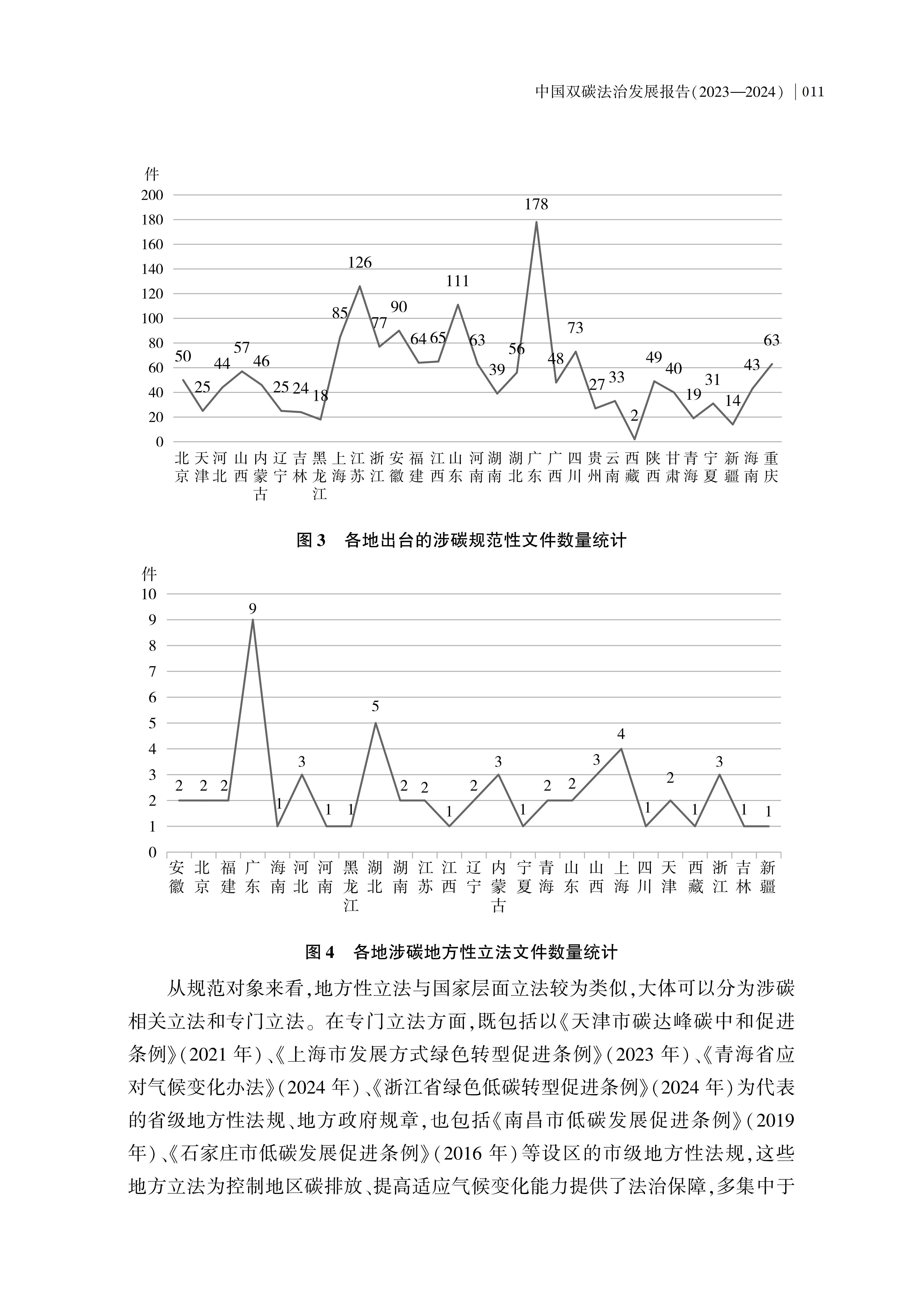 中国双碳法治发展报告(2023—2024) | 011

件
200
180
160
140
120
100
80
60
40
20
0

50 25 44 57 46 25 24 18 85 126 77 90 64 65 111 63 39 56 178 48 73 27 33 2 49 40 19 31 14 43 63

北京 天津 河北 山西 内蒙古 辽宁 吉林 黑龙江 上海 江苏 浙江 安徽 福建 江西 山东 河南 湖南 湖北 广东 广西 四川 贵州 云南 西藏 陕西 甘肃 青海 宁夏 新疆 海南 重庆

图 3 各地出台的涉碳规范性文件数量统计

件
10
9
8
7
6
5
4
3
2
1
0

2 2 2 9 1 3 1 1 5 2 2 1 2 3 1 2 2 3 4 1 2 1 3 1 1

安徽 北京 福建 广东 海南 河北 河南 黑龙江 湖北 湖南 江苏 江西 辽宁 内蒙古 宁夏 青海 山东 山西 上海 四川 天津 西藏 浙江 吉林 新疆

图 4 各地涉碳地方性立法文件数量统计

从规范对象来看,地方性立法与国家层面立法较为类似,大体可以分为涉碳相关立法和专门立法。在专门立法方面,既包括以《天津市碳达峰碳中和促进条例》(2021 年)、《上海市发展方式绿色转型促进条例》(2023 年)、《青海省应对气候变化办法》(2024 年)、《浙江省绿色低碳转型促进条例》(2024 年)为代表的省级地方性法规、地方政府规章,也包括《南昌市低碳发展促进条例》(2019 年)、《石家庄市低碳发展促进条例》(2016 年)等设区的市级地方性法规,这些地方立法为控制地区碳排放、提高适应气候变化能力提供了法治保障,多集中于